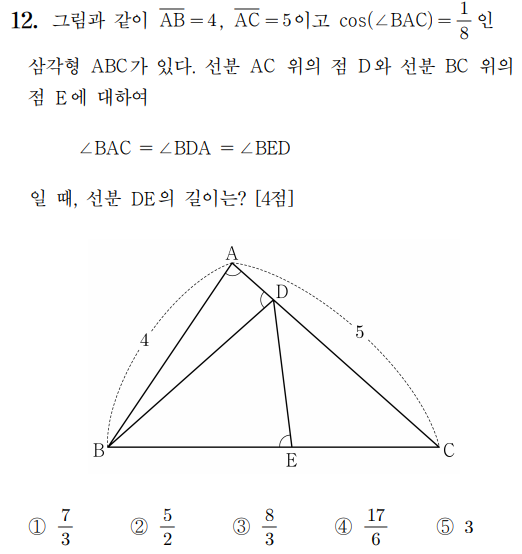 12. 그림과 같이 $\overline{AB}=4$, $\overline{AC}=5$이고 $\cos(\angle BAC)=\frac{1}{8}$인 삼각형 ABC가 있다. 선분 AC 위의 점 D와 선분 BC 위의 점 E에 대하여

$\angle BAC = \angle BDA = \angle BED$

일 때, 선분 DE의 길이는? [4점]

A
D
4
5
B
E
C

① $\frac{7}{3}$ ② $\frac{5}{2}$ ③ $\frac{8}{3}$ ④ $\frac{17}{6}$ ⑤ 3